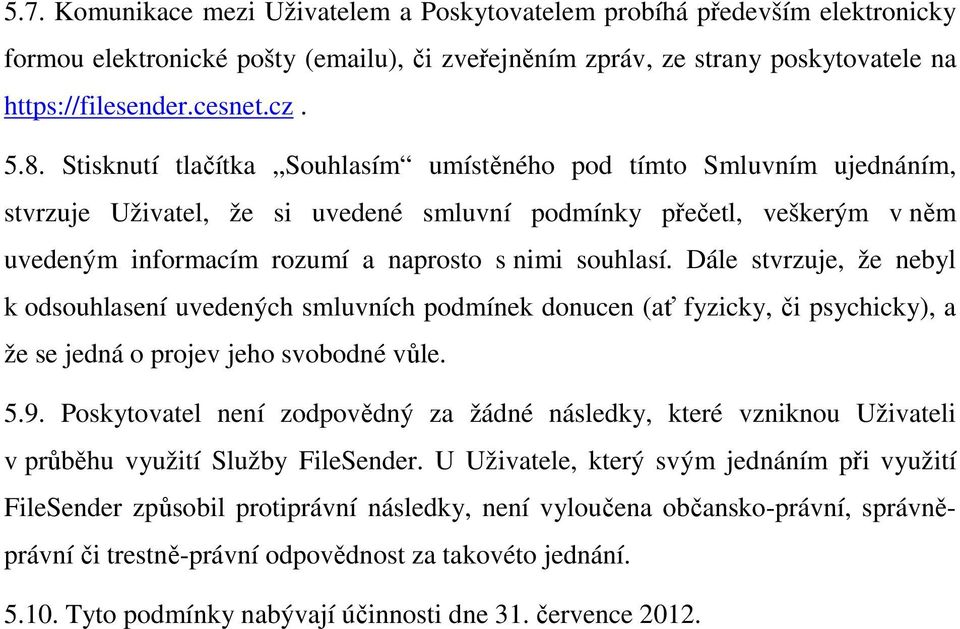 5.7. Komunikace mezi Uživatelem a Poskytovatelem probíhá především elektronicky formou elektronické pošty (emailu), či zveřejněním zpráv, ze strany poskytovatele na https://filesender.cesnet.cz .

5.8. Stisknutí tlačítka „Souhlasím“ umístěného pod tímto Smluvním ujednáním, stvrzuje Uživatel, že si uvedené smluvní podmínky přečetl, veškerým v něm uvedeným informacím rozumí a naprosto s nimi souhlasí. Dále stvrzuje, že nebyl k odsouhlasení uvedených smluvních podmínek donucen (ať fyzicky, či psychicky), a že se jedná o projev jeho svobodné vůle.

5.9. Poskytovatel není zodpovědný za žádné následky, které vzniknou Uživateli v průběhu využití Služby FileSender. U Uživatele, který svým jednáním při využití FileSender způsobil protiprávní následky, není vyloučena občansko-právní, správně-právní či trestně-právní odpovědnost za takovéto jednání.

5.10. Tyto podmínky nabývají účinnosti dne 31. července 2012.